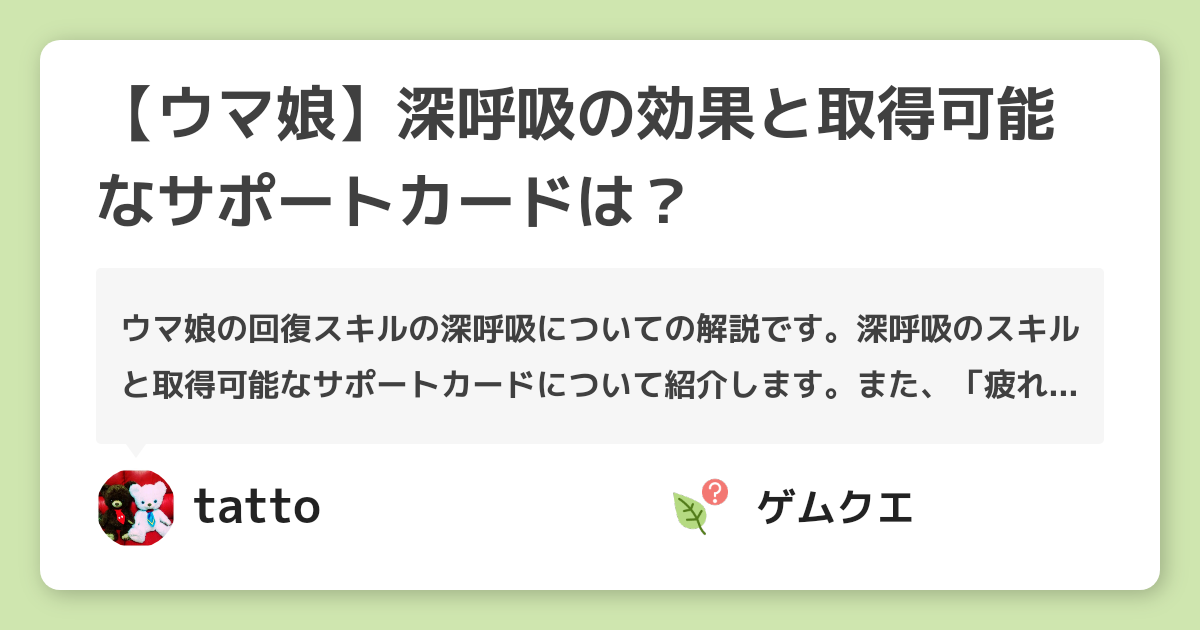 【ウマ娘】深呼吸の効果と取得可能なサポートカードは？

ウマ娘の回復スキルの深呼吸についての解説です。深呼吸のスキルと取得可能なサポートカードについて紹介します。また、「疲れ…

tatto

ゲムクエ